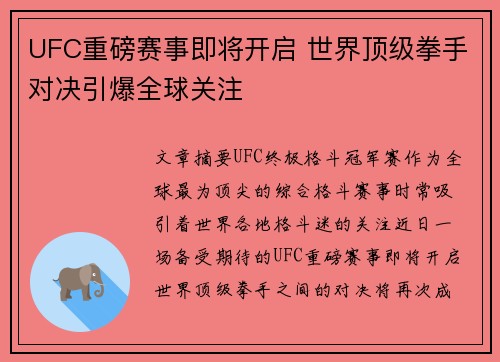 UFC重磅赛事即将开启 世界顶级拳手对决引爆全球关注

文章摘要UFC终极格斗冠军赛作为全球最为顶尖的综合格斗赛事时常吸引着世界各地格斗迷的关注近日一场备受期待的UFC重磅赛事即将开启世界顶级拳手之间的对决将再次成